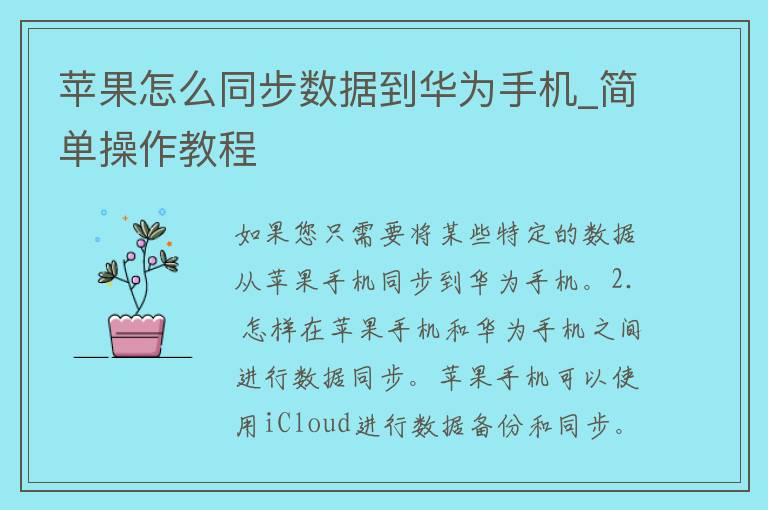 苹果怎么同步数据到华为手机_简单操作教程

如果您只需要将某些特定的数据从苹果手机同步到华为手机。2. 怎样在苹果手机和华为手机之间进行数据同步。苹果手机可以使用iCloud进行数据备份和同步。